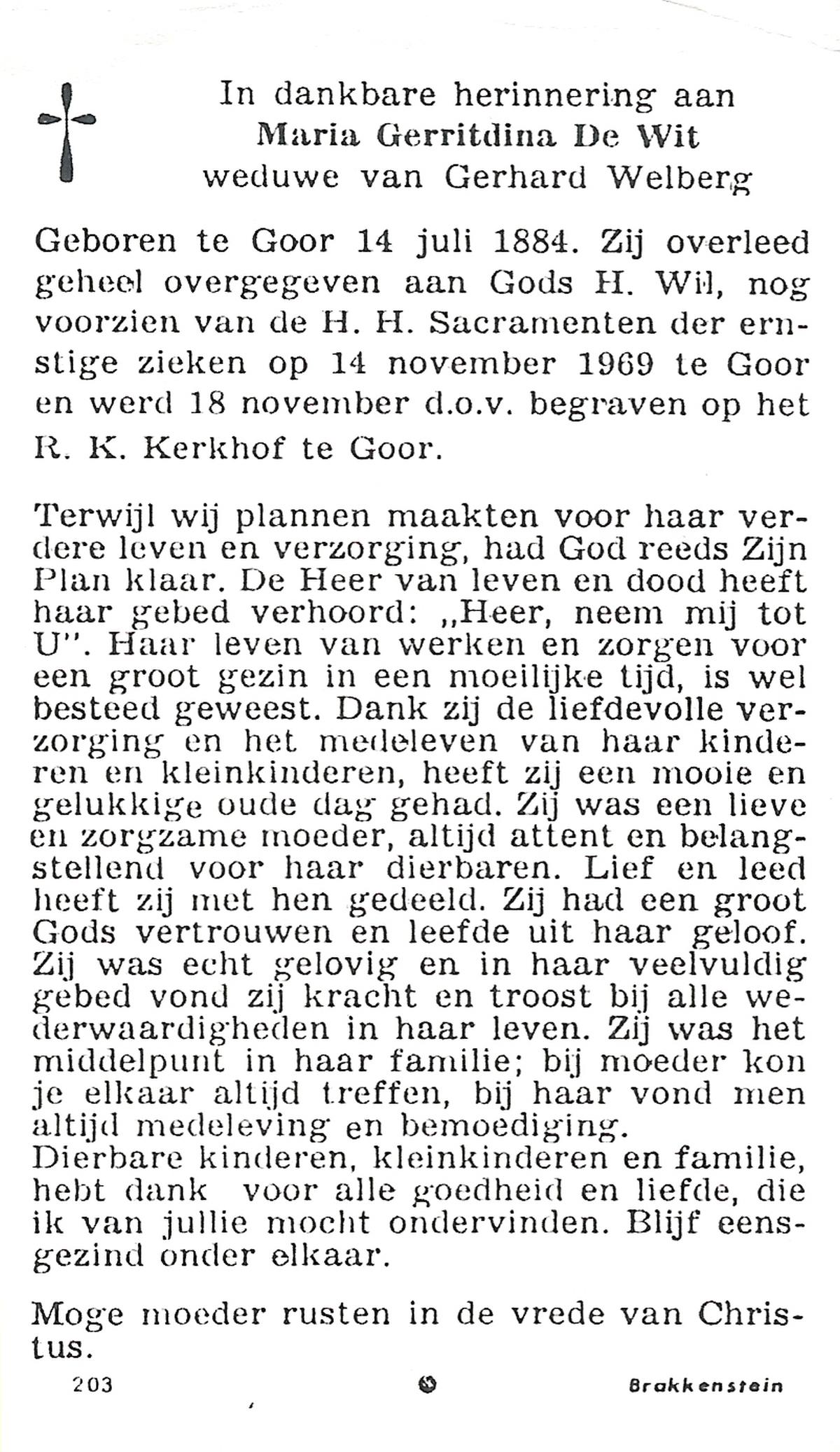 In dankbare herinnering aan
Maria Gerritdina De Wit
weduwe van Gerhard Welberg

Geboren te Goor 14 juli 1884. Zij overleed geheel overgegeven aan Gods H. Wil, nog voorzien van de H. H. Sacramenten der ernstige zieken op 14 november 1969 te Goor en werd 18 november d.o.v. begraven op het R. K. Kerkhof te Goor.

Terwijl wij plannen maakten voor haar verdere leven en verzorging, had God reeds Zijn Plan klaar. De Heer van leven en dood heeft haar gebed verhoord: „Heer, neem mij tot U". Haar leven van werken en zorgen voor een groot gezin in een moeilijke tijd, is wel besteed geweest. Dank zij de liefdevolle verzorging en het medeleven van haar kinderen en kleinkinderen, heeft zij een mooie en gelukkige oude dag gehad. Zij was een lieve en zorgzame moeder, altijd attent en belangstellend voor haar dierbaren. Lief en leed heeft zij met hen gedeeld. Zij had een groot Gods vertrouwen en leefde uit haar geloof. Zij was echt gelovig en in haar veelvuldig gebed vond zij kracht en troost bij alle wederwaardigheden in haar leven. Zij was het middelpunt in haar familie; bij moeder kon je elkaar altijd treffen, bij haar vond men altijd medeleving en bemoediging.
Dierbare kinderen, kleinkinderen en familie, hebt dank voor alle goedheid en liefde, die ik van jullie mocht ondervinden. Blijf eensgezind onder elkaar.

Moge moeder rusten in de vrede van Christus.

203 Brakkenstein